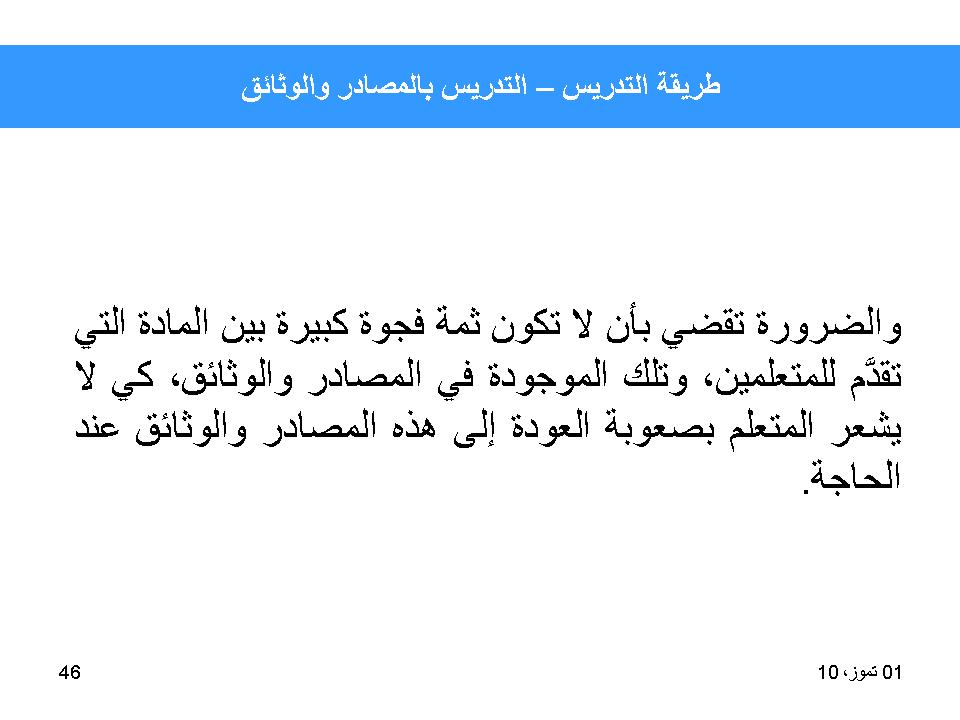 طريقة التدريس – التدريس بالمصادر والوثائق

والضرورة تقضي بأن لا تكون ثمة فجوة كبيرة بين المادة التي تقدَّم للمتعلمين، وتلك الموجودة في المصادر والوثائق، كي لا يشعر المتعلم بصعوبة العودة إلى هذه المصادر والوثائق عند الحاجة.

01 تموز، 10

46